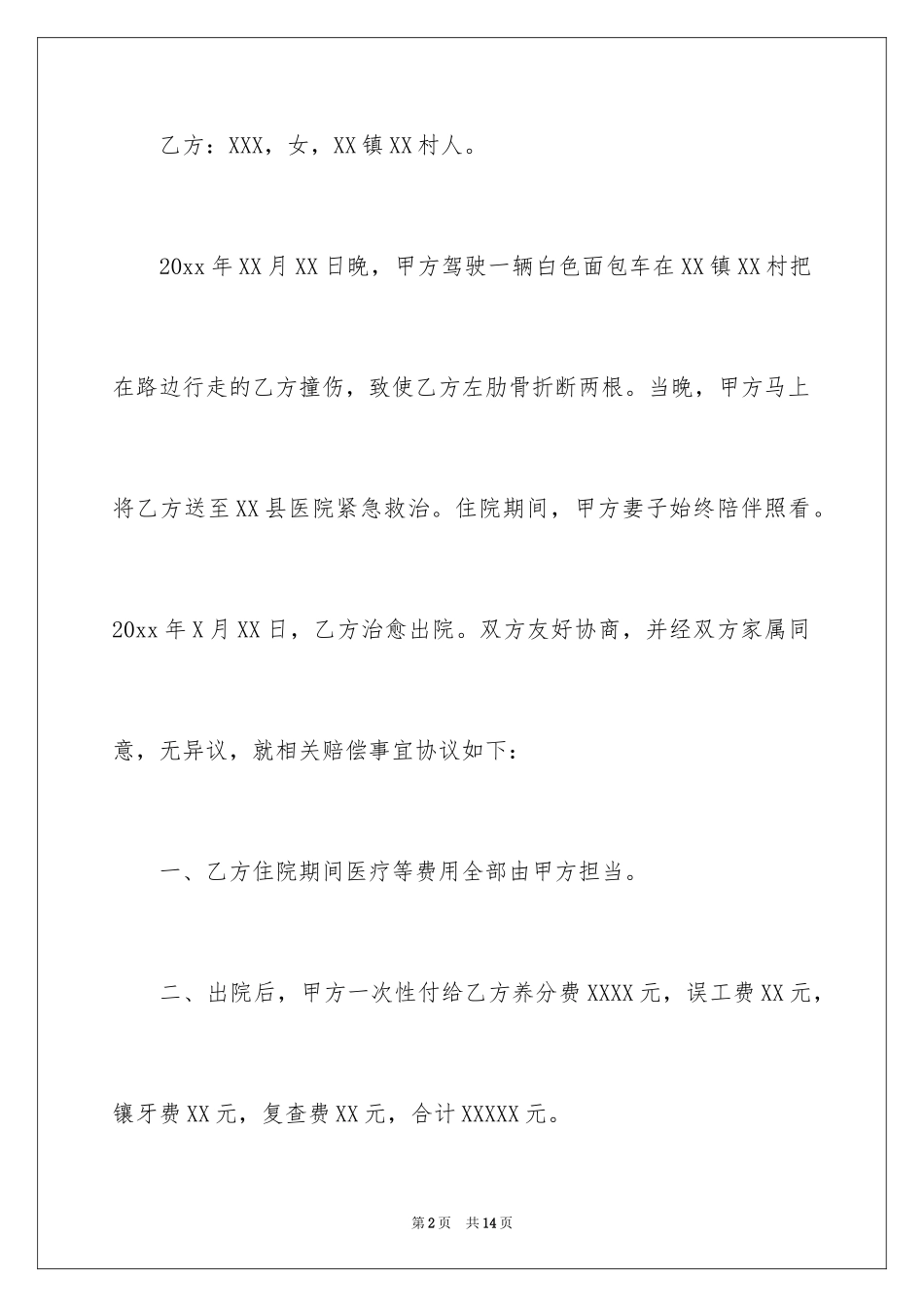 乙方：XXX，女，XX镇XX村人。

20xx年XX月XX日晚，甲方驾驶一辆白色面包车在XX镇XX村把在路边行走的乙方撞伤，致使乙方左肋骨折断两根。当晚，甲方马上将乙方送至XX县医院紧急救治。住院期间，甲方妻子始终陪伴照看。20xx年X月XX日，乙方治愈出院。双方友好协商，并经双方家属同意，无异议，就相关赔偿事宜协议如下：

一、乙方住院期间医疗等费用全部由甲方担当。

二、出院后，甲方一次性付给乙方养分费XXXX元，误工费XX元，镶牙费XX元，复查费XX元，合计XXXXX元。

第2页 共14页